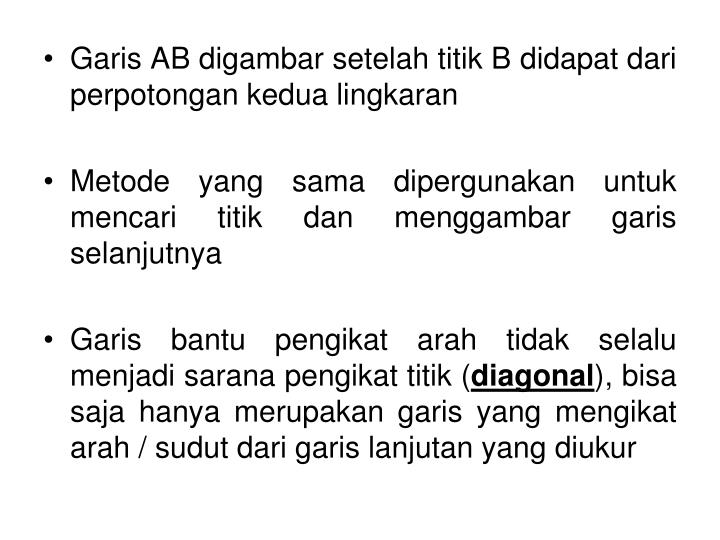 • Garis AB digambar setelah titik B didapat dari perpotongan kedua lingkaran

• Metode yang sama dipergunakan untuk mencari titik dan menggambar garis selanjutnya

• Garis bantu pengikat arah tidak selalu menjadi sarana pengikat titik (diagonal), bisa saja hanya merupakan garis yang mengikat arah / sudut dari garis lanjutan yang diukur